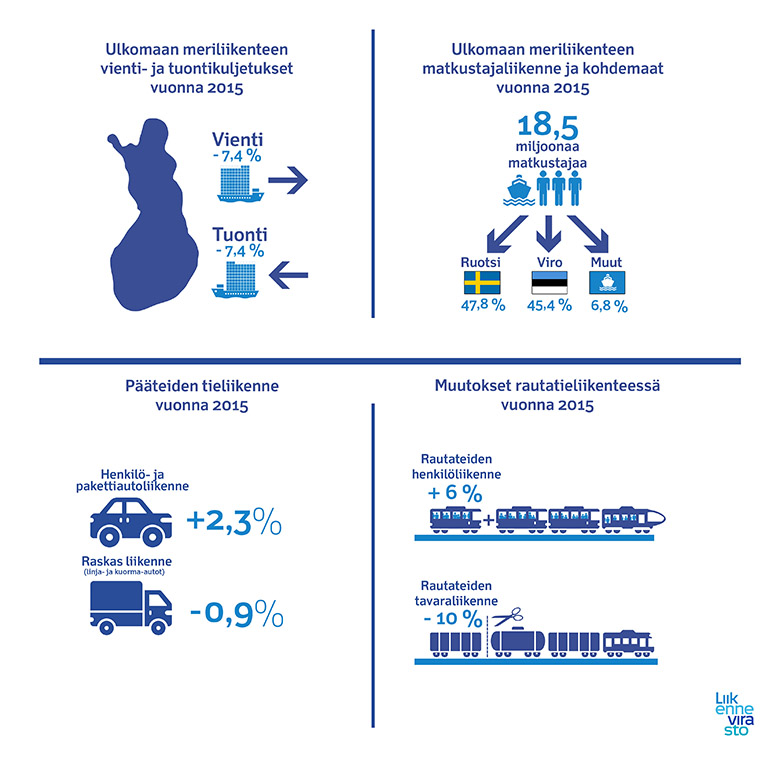 Ulkomaan meriliikenteen vienti- ja tuontikuljetukset vuonna 2015

Vienti
- 7,4 %

Tuonti
- 7,4 %

Ulkomaan meriliikenteen matkustajaliikenne ja kohdemaat vuonna 2015

18,5
miljoonaa
matkustajaa

Ruotsi
47,8 %

Viro
45,4 %

Muut
6,8 %

Pääteiden tieliikenne vuonna 2015

Henkilö- ja pakettiautoliikenne
+2,3%

Raskas liikenne
(linja- ja kuorma-autot)
-0,9%

Muutokset rautatieliikenteessä vuonna 2015

Rautateiden henkilöliikenne
+ 6 %

Rautateiden tavaraliikenne
- 10 %

Liik
enne
vira
sto